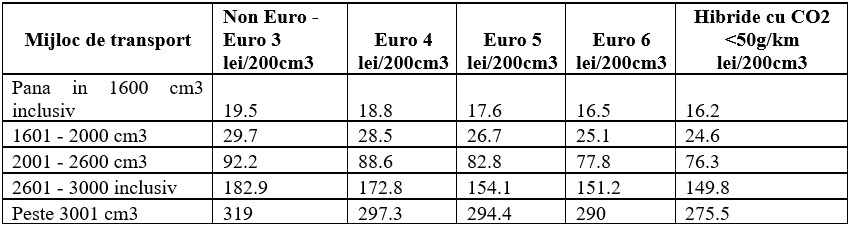 | Mijloc de transport | Non Euro - Euro 3 lei/200cm3 | Euro 4 lei/200cm3 | Euro 5 lei/200cm3 | Euro 6 lei/200cm3 | Hibride cu CO2 <50g/km lei/200cm3 |
|---|---|---|---|---|---|
| Pana in 1600 cm3 inclusiv | 19.5 | 18.8 | 17.6 | 16.5 | 16.2 |
| 1601 - 2000 cm3 | 29.7 | 28.5 | 26.7 | 25.1 | 24.6 |
| 2001 - 2600 cm3 | 92.2 | 88.6 | 82.8 | 77.8 | 76.3 |
| 2601 - 3000 inclusiv | 182.9 | 172.8 | 154.1 | 151.2 | 149.8 |
| Peste 3001 cm3 | 319 | 297.3 | 294.4 | 290 | 275.5 |